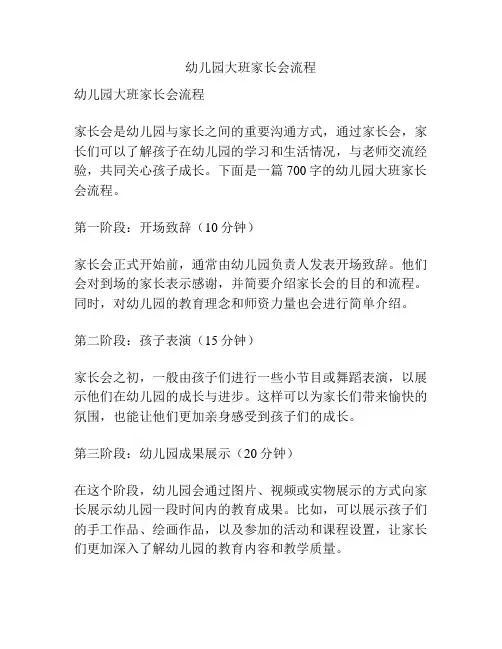 幼儿园大班家长会流程

幼儿园大班家长会流程

家长会是幼儿园与家长之间的重要沟通方式，通过家长会，家长们可以了解孩子在幼儿园的学习和生活情况，与老师交流经验，共同关心孩子成长。下面是一篇 700 字的幼儿园大班家长会流程。

第一阶段：开场致辞（10 分钟）

家长会正式开始前，通常由幼儿园负责人发表开场致辞。他们会对到场的家长表示感谢，并简要介绍家长会的目的和流程。同时，对幼儿园的教育理念和师资力量也会进行简单介绍。

第二阶段：孩子表演（15 分钟）

家长会之初，一般由孩子们进行一些小节目或舞蹈表演，以展示他们在幼儿园的成长与进步。这样可以为家长们带来愉快的氛围，也能让他们更加亲身感受到孩子们的成长。

第三阶段：幼儿园成果展示（20 分钟）

在这个阶段，幼儿园会通过图片、视频或实物展示的方式向家长展示幼儿园一段时间内的教育成果。比如，可以展示孩子们的手工作品、绘画作品，以及参加的活动和课程设置，让家长们更加深入了解幼儿园的教育内容和教学质量。